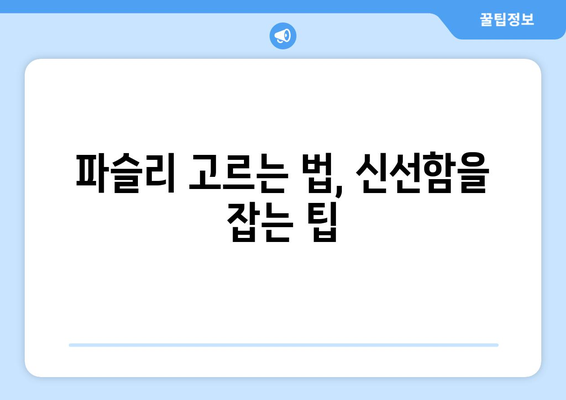 꿀팁정보

파슬리 고르는 법, 신선함을 잡는 팁